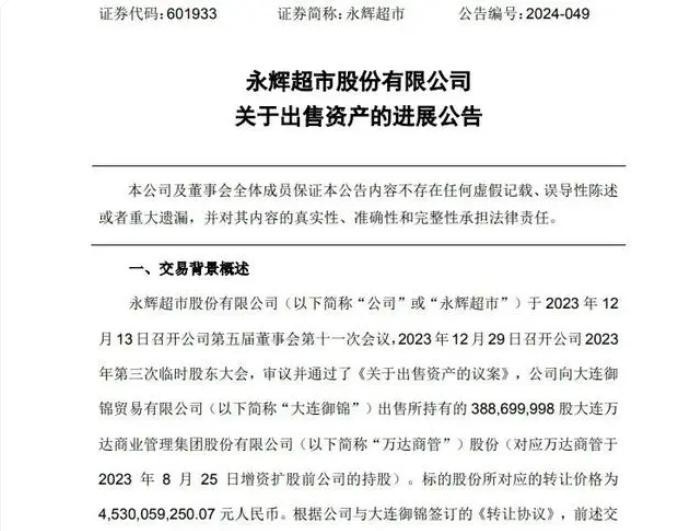 证券代码：601933　　证券简称：永辉超市　　公告编号：2024-049

永辉超市股份有限公司
关于出售资产的进展公告

本公司及董事会全体成员保证本公告内容不存在任何虚假记载、误导性陈述或者重大遗漏，并对其内容的真实性、准确性和完整性承担法律责任。

一、交易背景概述

永辉超市股份有限公司（以下简称“公司”或“永辉超市”）于 2023 年 12 月 13 日召开公司第五届董事会第十一次会议，2023 年 12 月 29 日召开公司 2023 年第三次临时股东大会，审议并通过了《关于出售资产的议案》，公司向大连御锦贸易有限公司（以下简称“大连御锦”）出售所持有的 388,699,998 股大连万达商业管理集团股份有限公司（以下简称“万达商管”）股份（对应万达商管于 2023 年 8 月 25 日增资扩股前公司的持股）。标的股份所对应的转让价格为 4,530,059,250.07 元人民币。根据公司与大连御锦签订的《转让协议》，前述交